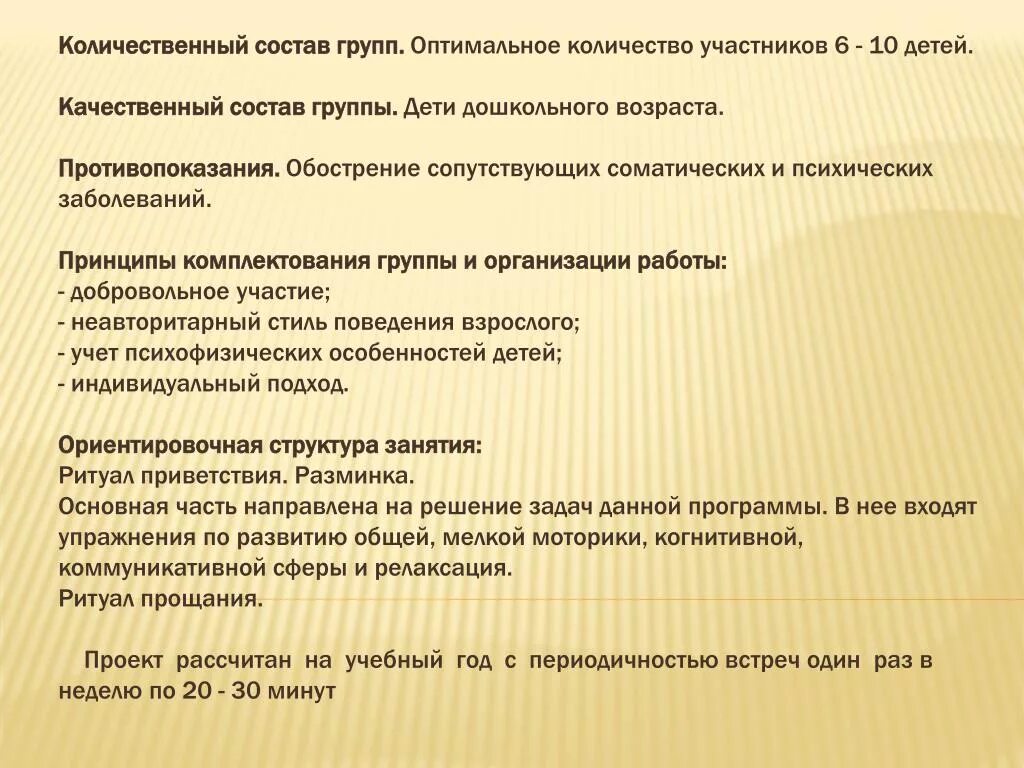 Количественный состав групп. Оптимальное количество участников 6 - 10 детей.

Качественный состав группы. Дети дошкольного возраста.

Противопоказания. Обострение сопутствующих соматических и психических заболеваний.

Принципы комплектования группы и организации работы:
- добровольное участие;
- неавторитарный стиль поведения взрослого;
- учет психофизических особенностей детей;
- индивидуальный подход.

Ориентировочная структура занятия:
Ритуал приветствия. Разминка.
Основная часть направлена на решение задач данной программы. В нее входят упражнения по развитию общей, мелкой моторики, когнитивной, коммуникативной сферы и релаксация.
Ритуал прощания.

Проект рассчитан на учебный год с периодичностью встреч один раз в неделю по 20 - 30 минут